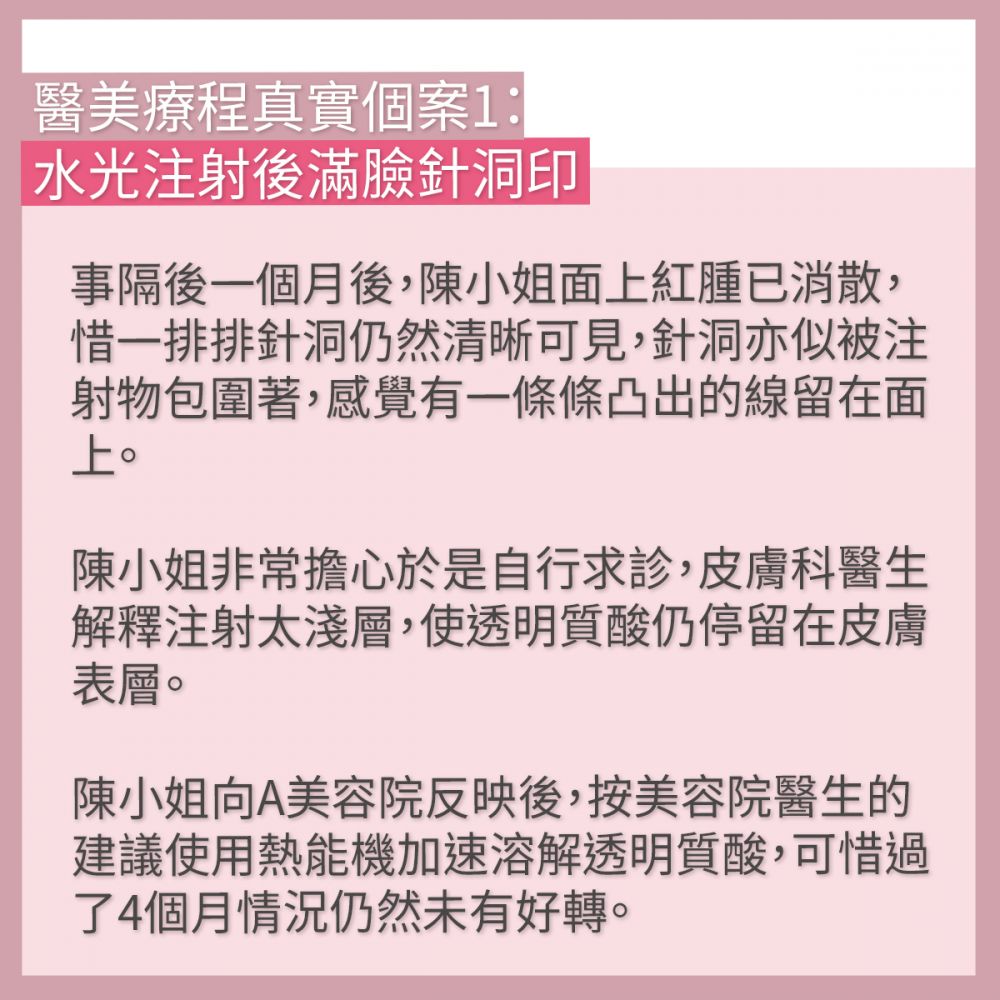 醫美療程真實個案1：
水光注射後滿臉針洞印

事隔後一個月後，陳小姐面上紅腫已消散，惜一排排針洞仍然清晰可見，針洞亦似被注射物包圍著，感覺有一條條凸出的線留在面上。

陳小姐非常擔心於是自行求診，皮膚科醫生解釋注射太淺層，使透明質酸仍停留在皮膚表層。

陳小姐向A美容院反映後，按美容院醫生的建議使用熱能機加速溶解透明質酸，可惜過了4個月情況仍然未有好轉。